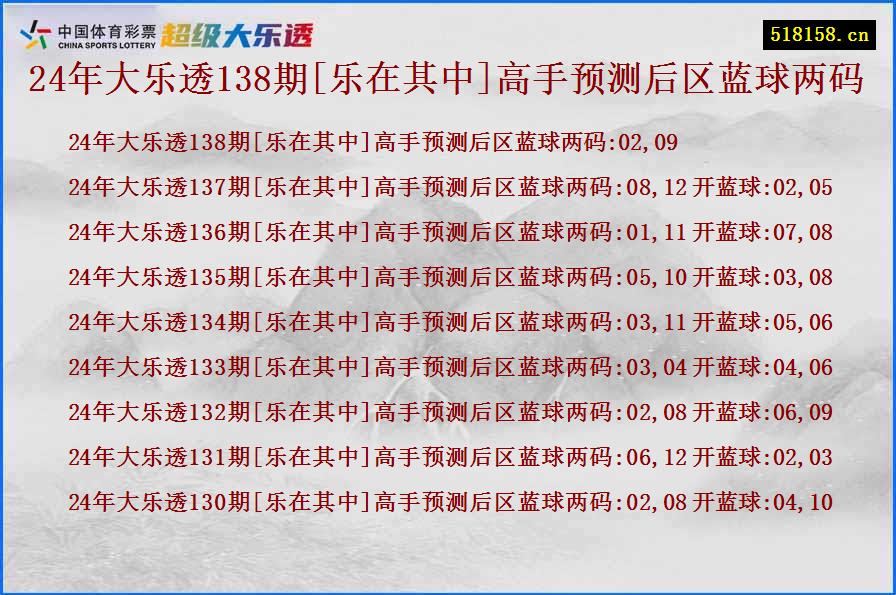 中国体育彩票
CHINA SPORTS LOTTERY
超级大乐透

518158.cn

24年大乐透138期[乐在其中]高手预测后区蓝球两码

24年大乐透138期[乐在其中]高手预测后区蓝球两码:02,09
24年大乐透137期[乐在其中]高手预测后区蓝球两码:08,12 开蓝球:02,05
24年大乐透136期[乐在其中]高手预测后区蓝球两码:01,11 开蓝球:07,08
24年大乐透135期[乐在其中]高手预测后区蓝球两码:05,10 开蓝球:03,08
24年大乐透134期[乐在其中]高手预测后区蓝球两码:03,11 开蓝球:05,06
24年大乐透133期[乐在其中]高手预测后区蓝球两码:03,04 开蓝球:04,06
24年大乐透132期[乐在其中]高手预测后区蓝球两码:02,08 开蓝球:06,09
24年大乐透131期[乐在其中]高手预测后区蓝球两码:06,12 开蓝球:02,03
24年大乐透130期[乐在其中]高手预测后区蓝球两码:02,08 开蓝球:04,10